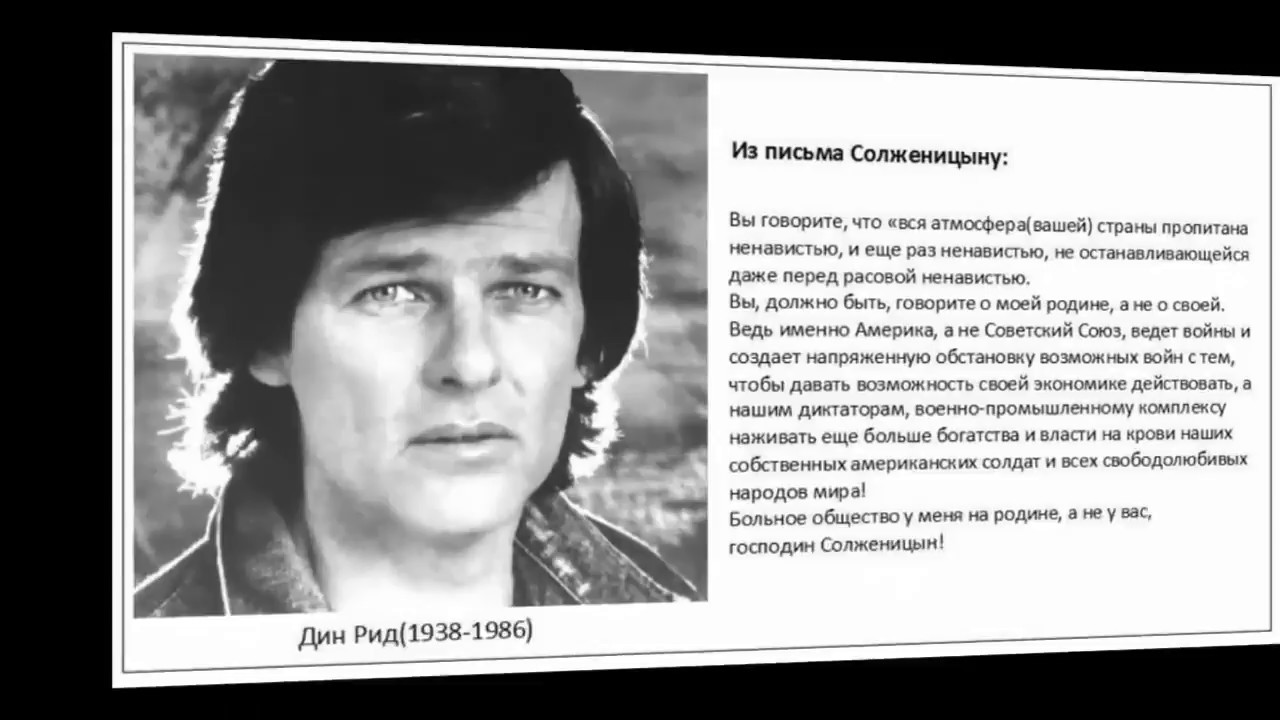 Из письма Солженицыну:

Вы говорите, что «вся атмосфера(вашей) страны пропитана ненавистью, и еще раз ненавистью, не останавливающейся даже перед расовой ненавистью.
Вы, должно быть, говорите о моей родине, а не о своей.
Ведь именно Америка, а не Советский Союз, ведет войны и создает напряженную обстановку возможных войн с тем, чтобы давать возможность своей экономике действовать, а нашим диктаторам, военно-промышленному комплексу наживать еще больше богатства и власти на крови наших собственных американских солдат и всех свободолюбивых народов мира!
Больное общество у меня на родине, а не у вас, господин Солженицын!

Дин Рид(1938-1986)